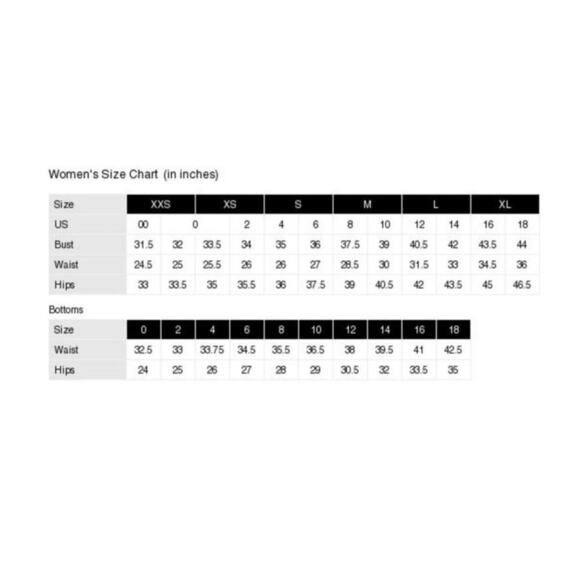 Women's Size Chart (in inches)

| Size | XXS | | XS | | S | | M | | L | | XL | |
|---|---|---|---|---|---|---|---|---|---|---|---|---|
| US | 00 | 0 | | 2 | 4 | 6 | 8 | 10 | 12 | 14 | 16 | 18 |
| Bust | 31.5 | 32 | 33.5 | 34 | 35 | 36 | 37.5 | 39 | 40.5 | 42 | 43.5 | 44 |
| Waist | 24.5 | 25 | 25.5 | 26 | 26 | 27 | 28.5 | 30 | 31.5 | 33 | 34.5 | 36 |
| Hips | 33 | 33.5 | 35 | 35.5 | 36 | 37.5 | 39 | 40.5 | 42 | 43.5 | 45 | 46.5 |

Bottoms

| Size | 0 | 2 | 4 | 6 | 8 | 10 | 12 | 14 | 16 | 18 |
|---|---|---|---|---|---|---|---|---|---|---|
| Waist | 32.5 | 33 | 33.75 | 34.5 | 35.5 | 36.5 | 38 | 39.5 | 41 | 42.5 |
| Hips | 24 | 25 | 26 | 27 | 28 | 29 | 30.5 | 32 | 33.5 | 35 |